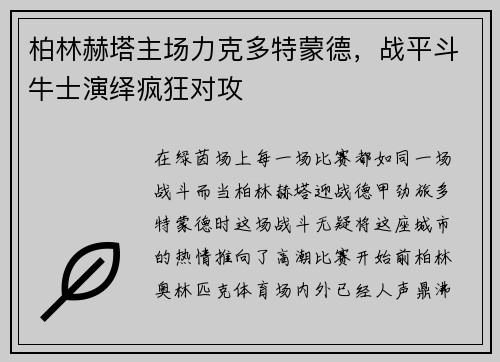 柏林赫塔主场力克多特蒙德，战平斗牛士演绎疯狂对攻

在绿茵场上每一场比赛都如同一场战斗而当柏林赫塔迎战德甲劲旅多特蒙德时这场战斗无疑将这座城市的热情推向了高潮比赛开始前柏林奥林匹克体育场内外已经人声鼎沸